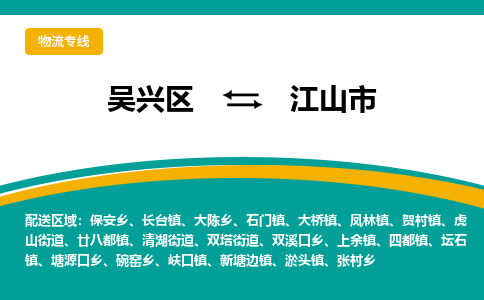 物流专线

吴兴区 ⇆ 江山市

配送区域：保安乡、长台镇、大陈乡、石门镇、大桥镇、凤林镇、贺村镇、虎山街道、廿八都镇、清湖街道、双塔街道、双溪口乡、上余镇、四都镇、坛石镇、塘源口乡、碗窑乡、峡口镇、新塘边镇、淤头镇、张村乡